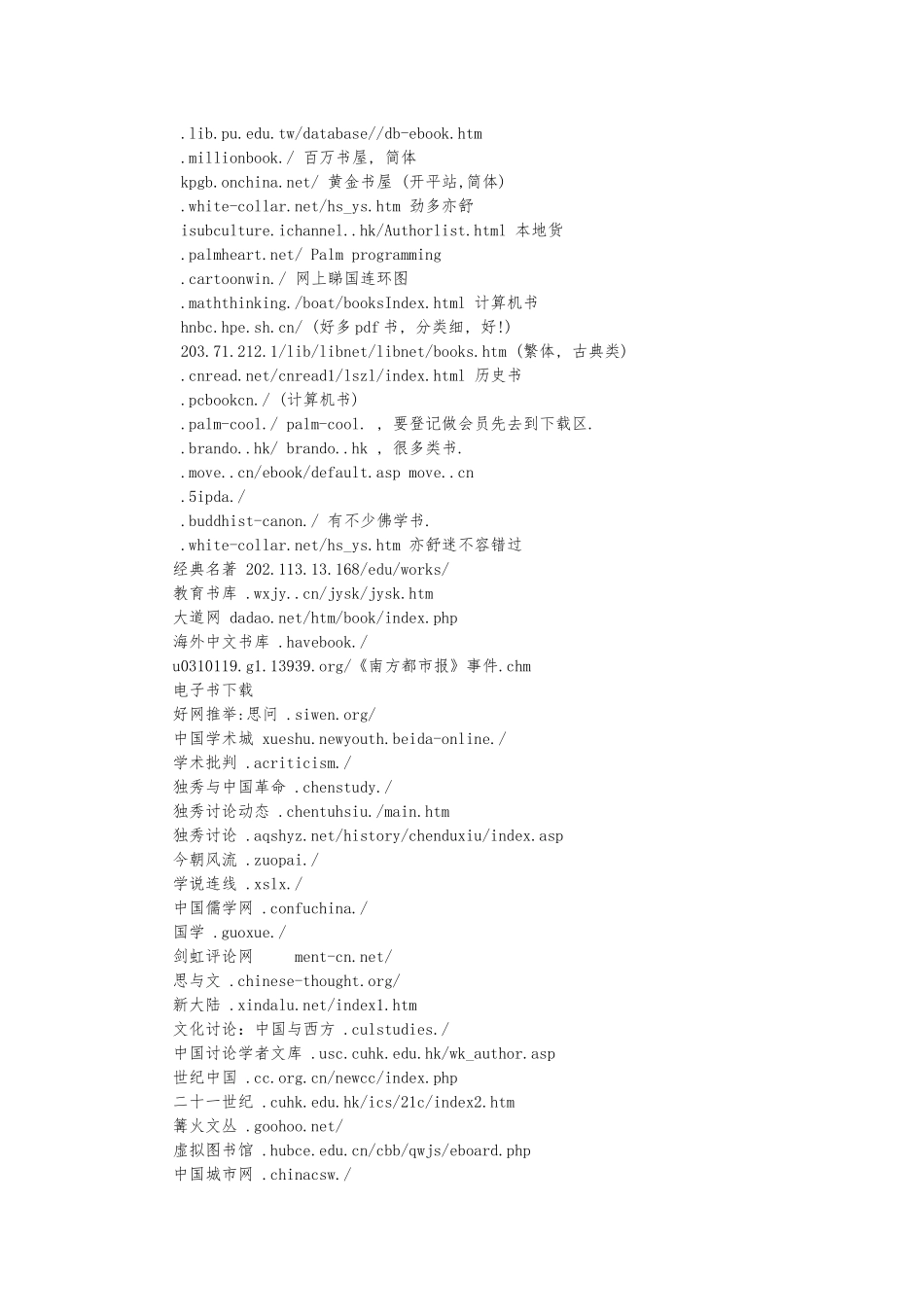 .lib.pu.edu.tw/database//db-ebook.htm
.millionbook./ 百万书屋, 简体
kpgb.onchina.net/ 黄金书屋 (开平站,简体)
.white-collar.net/hs_ys.htm 劲多亦舒
isubculture.ichannel..hk/Authorlist.html 本地货
.palmheart.net/ Palm programming
.cartoonwin./ 网上睇国连环图
.maththinking./boat/booksIndex.html 计算机书
hnbc.hpe.sh.cn/ (好多pdf书, 分类细, 好!)
203.71.212.1/lib/libnet/libnet/books.htm (繁体, 古典类)
.cnread.net/cnread1/lszl/index.html 历史书
.pcbookcn./ (计算机书)
.palm-cool./ palm-cool. , 要登记做会员先去到下载区.
.brando..hk/ brando..hk , 很多类书.
.move..cn/ebook/default.asp move..cn
.5ipda./
.buddhist-canon./ 有不少佛学书.
.white-collar.net/hs_ys.htm 亦舒迷不容错过
经典名著 202.113.13.168/edu/works/
教育书库 .wxjy..cn/jysk/jysk.htm
大道网 dadao.net/htm/book/index.php
海外中文书库 .havebook./
u0310119.g1.13939.org/《南方都市报》事件.chm
电子书下载
好网推举:思问 .siwen.org/
中国学术城 xueshu.newyouth.beida-online./
学术批判 .acriticism./
独秀与中国革命 .chenstudy./
独秀讨论动态 .chentuhsiu./main.htm
独秀讨论 .aqshyz.net/history/chenduxiu/index.asp
今朝风流 .zuopai./
学说连线 .xslx./
中国儒学网 .confuchina./
国学 .guoxue./
剑虹评论网 ment-cn.net/
思与文 .chinese-thought.org/
新大陆 .xindalu.net/index1.htm
文化讨论: 中国与西方 .culstudies./
中国讨论学者文库 .usc.cuhk.edu.hk/wk_author.asp
世纪中国 .cc.org.cn/newcc/index.php
二十一世纪 .cuhk.edu.hk/ics/21c/index2.htm
篝火文丛 .goohoo.net/
虚拟图书馆 .hubce.edu.cn/cbb/qwjs/eboard.php
中国城市网 .chinacsw./